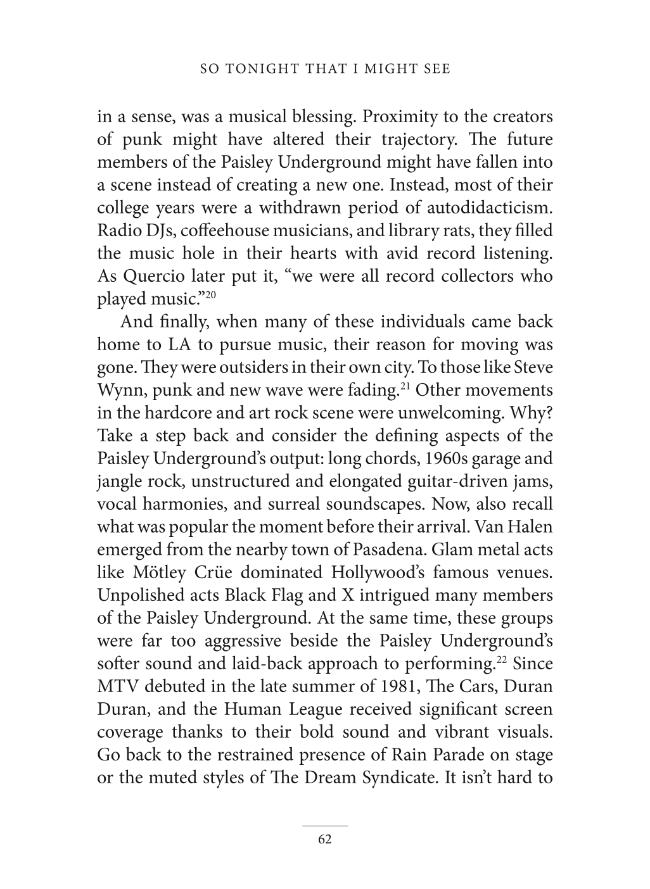 SO TONIGHT THAT I MIGHT SEE

in a sense, was a musical blessing. Proximity to the creators of punk might have altered their trajectory. The future members of the Paisley Underground might have fallen into a scene instead of creating a new one. Instead, most of their college years were a withdrawn period of autodidacticism. Radio DJs, coffeehouse musicians, and library rats, they filled the music hole in their hearts with avid record listening. As Quercio later put it, "we were all record collectors who played music."$^{20}$

And finally, when many of these individuals came back home to LA to pursue music, their reason for moving was gone. They were outsiders in their own city. To those like Steve Wynn, punk and new wave were fading.$^{21}$ Other movements in the hardcore and art rock scene were unwelcoming. Why? Take a step back and consider the defining aspects of the Paisley Underground's output: long chords, 1960s garage and jangle rock, unstructured and elongated guitar-driven jams, vocal harmonies, and surreal soundscapes. Now, also recall what was popular the moment before their arrival. Van Halen emerged from the nearby town of Pasadena. Glam metal acts like Mötley Crüe dominated Hollywood's famous venues. Unpolished acts Black Flag and X intrigued many members of the Paisley Underground. At the same time, these groups were far too aggressive beside the Paisley Underground's softer sound and laid-back approach to performing.$^{22}$ Since MTV debuted in the late summer of 1981, The Cars, Duran Duran, and the Human League received significant screen coverage thanks to their bold sound and vibrant visuals. Go back to the restrained presence of Rain Parade on stage or the muted styles of The Dream Syndicate. It isn't hard to

62